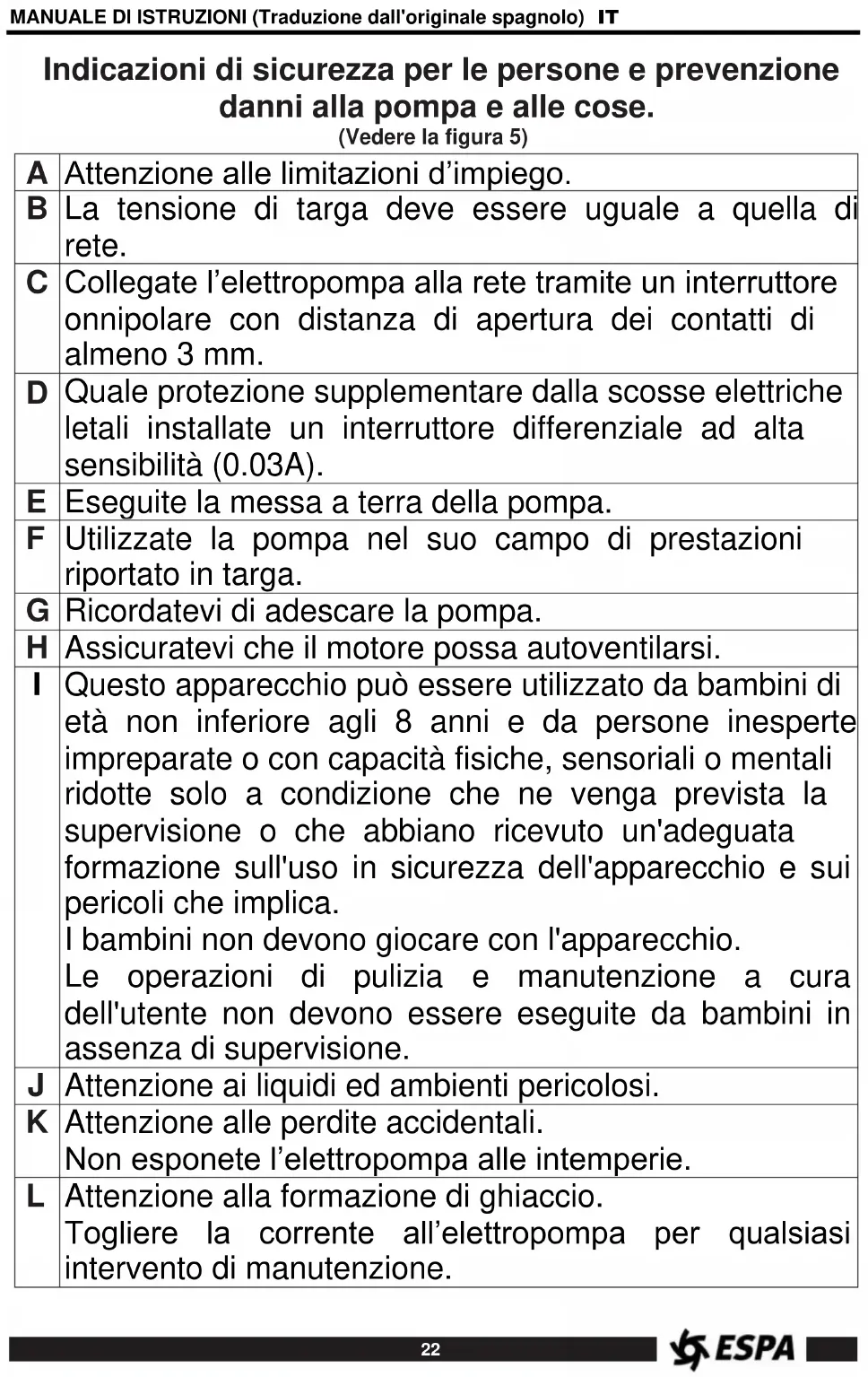 MANUALE DI ISTRUZIONI (Traduzione dall'originale spagnolo) IT

Indicazioni di sicurezza per le persone e prevenzione danni alla pompa e alle cose.
(Vedere la figura 5)

| | |
|---|---|
| A | Attenzione alle limitazioni d'impiego. |
| B | La tensione di targa deve essere uguale a quella di rete. |
| C | Collegate l'elettropompa alla rete tramite un interruttore onnipolare con distanza di apertura dei contatti di almeno 3 mm. |
| D | Quale protezione supplementare dalla scosse elettriche letali installate un interruttore differenziale ad alta sensibilità (0.03A). |
| E | Eseguite la messa a terra della pompa. |
| F | Utilizzate la pompa nel suo campo di prestazioni riportato in targa. |
| G | Ricordatevi di adescare la pompa. |
| H | Assicuratevi che il motore possa autoventilarsi. |
| I | Questo apparecchio può essere utilizzato da bambini di età non inferiore agli 8 anni e da persone inesperte impreparate o con capacità fisiche, sensoriali o mentali ridotte solo a condizione che ne venga prevista la supervisione o che abbiano ricevuto un'adeguata formazione sull'uso in sicurezza dell'apparecchio e sui pericoli che implica. I bambini non devono giocare con l'apparecchio. Le operazioni di pulizia e manutenzione a cura dell'utente non devono essere eseguite da bambini in assenza di supervisione. |
| J | Attenzione ai liquidi ed ambienti pericolosi. |
| K | Attenzione alle perdite accidentali. Non esponete l'elettropompa alle intemperie. |
| L | Attenzione alla formazione di ghiaccio. Togliere la corrente all'elettropompa per qualsiasi intervento di manutenzione. |

22
ESPA